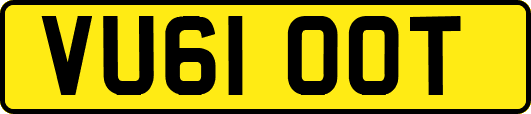 VU61 OOT